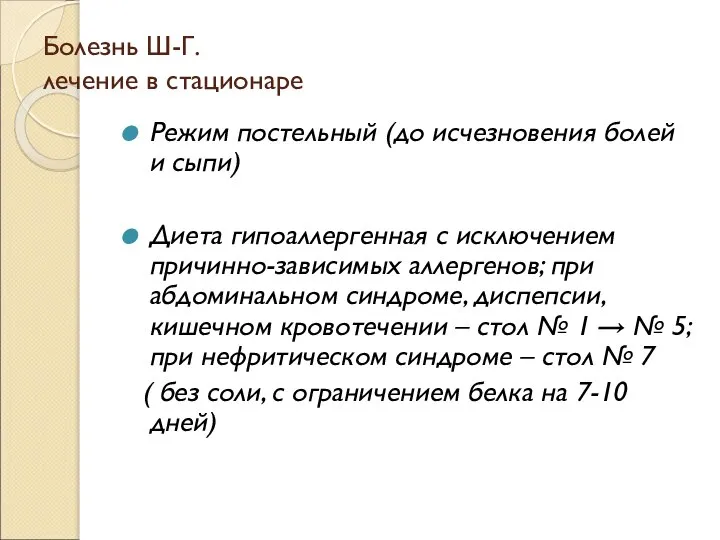 Болезнь Ш-Г.
лечение в стационаре

Режим постельный (до исчезновения болей и сыпи)

Диета гипоаллергенная с исключением причинно-зависимых аллергенов; при абдоминальном синдроме, диспепсии, кишечном кровотечении – стол № 1 → № 5; при нефритическом синдроме – стол № 7
( без соли, с ограничением белка на 7-10 дней)